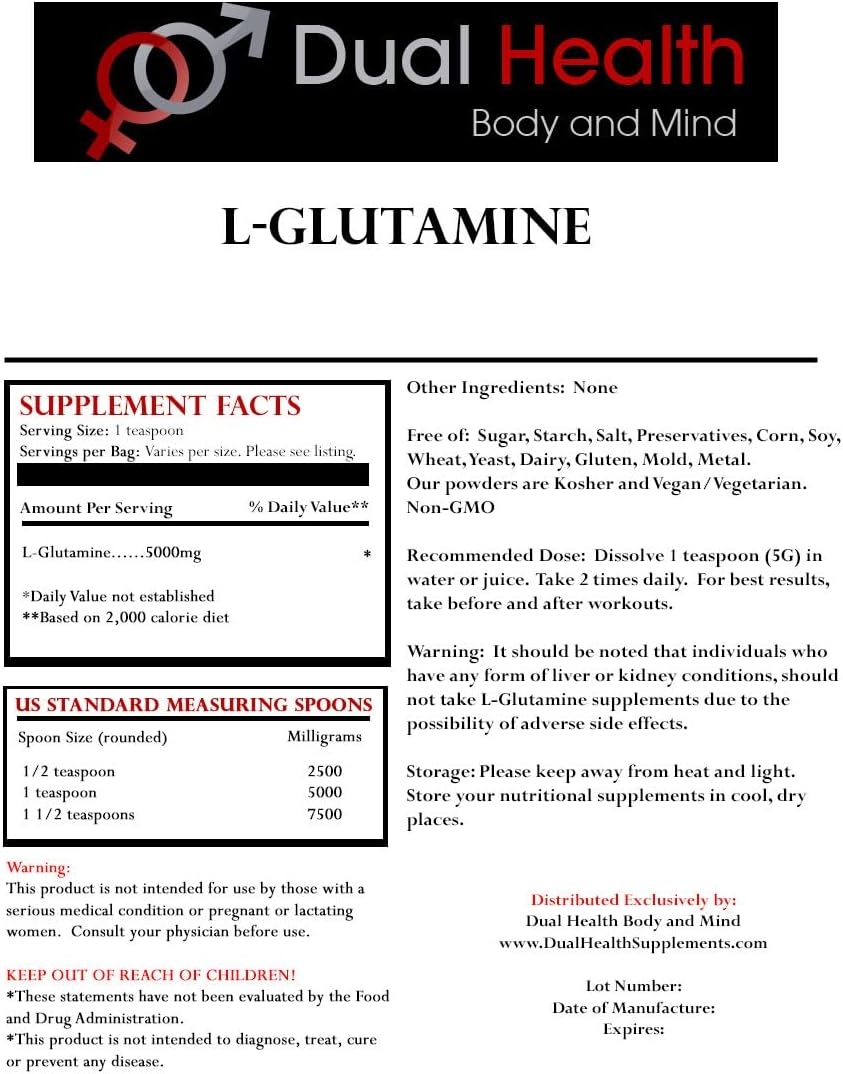 Dual Health
Body and Mind

L-GLUTAMINE

SUPPLEMENT FACTS
Serving Size: 1 teaspoon
Servings per Bag: Varies per size. Please see listing.

| Amount Per Serving | % Daily Value** |
|---|---|
| L-Glutamine......5000mg | * |

*Daily Value not established
**Based on 2,000 calorie diet

US STANDARD MEASURING SPOONS

| Spoon Size (rounded) | Milligrams |
|---|---|
| 1/2 teaspoon | 2500 |
| 1 teaspoon | 5000 |
| 1 1/2 teaspoons | 7500 |

Warning:
This product is not intended for use by those with a serious medical condition or pregnant or lactating women. Consult your physician before use.

KEEP OUT OF REACH OF CHILDREN!
*These statements have not been evaluated by the Food and Drug Administration.
*This product is not intended to diagnose, treat, cure or prevent any disease.

Other Ingredients: None

Free of: Sugar, Starch, Salt, Preservatives, Corn, Soy, Wheat, Yeast, Dairy, Gluten, Mold, Metal.
Our powders are Kosher and Vegan/Vegetarian.
Non-GMO

Recommended Dose: Dissolve 1 teaspoon (5G) in water or juice. Take 2 times daily. For best results, take before and after workouts.

Warning: It should be noted that individuals who have any form of liver or kidney conditions, should not take L-Glutamine supplements due to the possibility of adverse side effects.

Storage: Please keep away from heat and light. Store your nutritional supplements in cool, dry places.

Distributed Exclusively by:
Dual Health Body and Mind
www.DualHealthSupplements.com

Lot Number:
Date of Manufacture:
Expires: